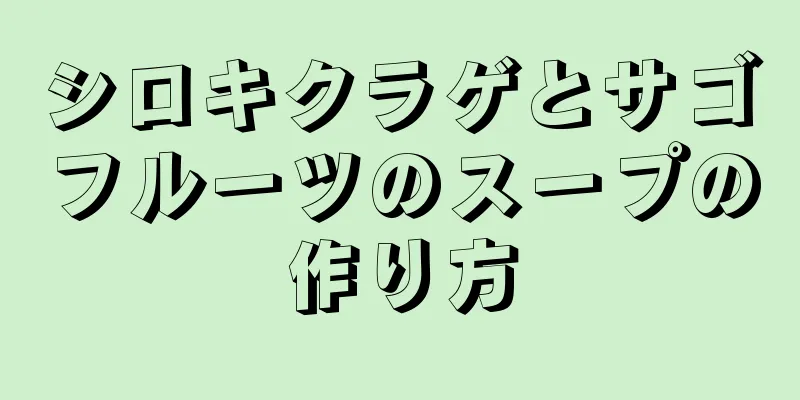 シロキクラゲとサゴフルーツのスープの作り方